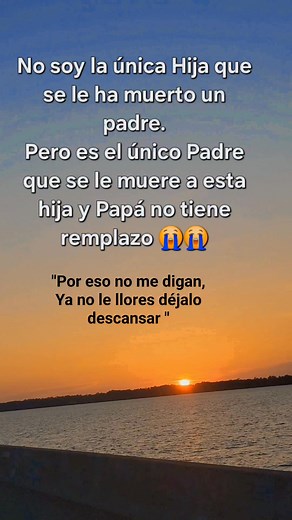 No soy la única Hija que se le ha muerto un padre.
Pero es el único Padre que se le muere a esta hija y Papá no tiene remplazo 😭😭

"Por eso no me digan, Ya no le llores déjalo descansar "